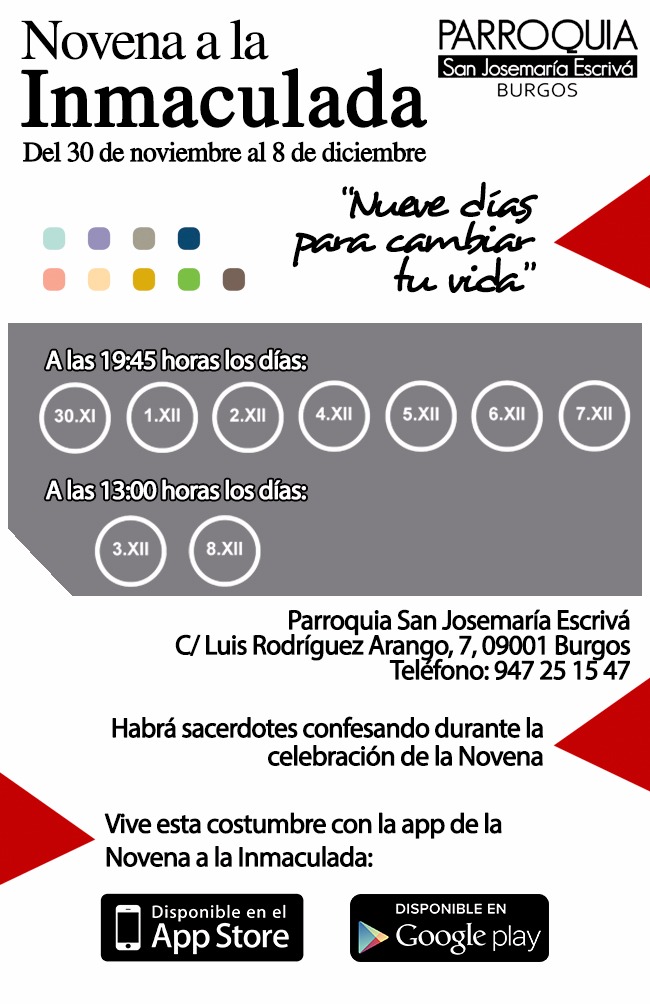 Novena a la
Inmaculada
Del 30 de noviembre al 8 de diciembre

PARROQUIA
San Josemaría Escrivá
BURGOS

"Nueve días para cambiar tu vida"

A las 19:45 horas los días:
30.XI 1.XII 2.XII 4.XII 5.XII 6.XII 7.XII

A las 13:00 horas los días:
3.XII 8.XII

Parroquia San Josemaría Escrivá
C/ Luis Rodríguez Arango, 7, 09001 Burgos
Teléfono: 947 25 15 47

Habrá sacerdotes confesando durante la celebración de la Novena

Vive esta costumbre con la app de la Novena a la Inmaculada:

Disponible en el
App Store

DISPONIBLE EN
Google play